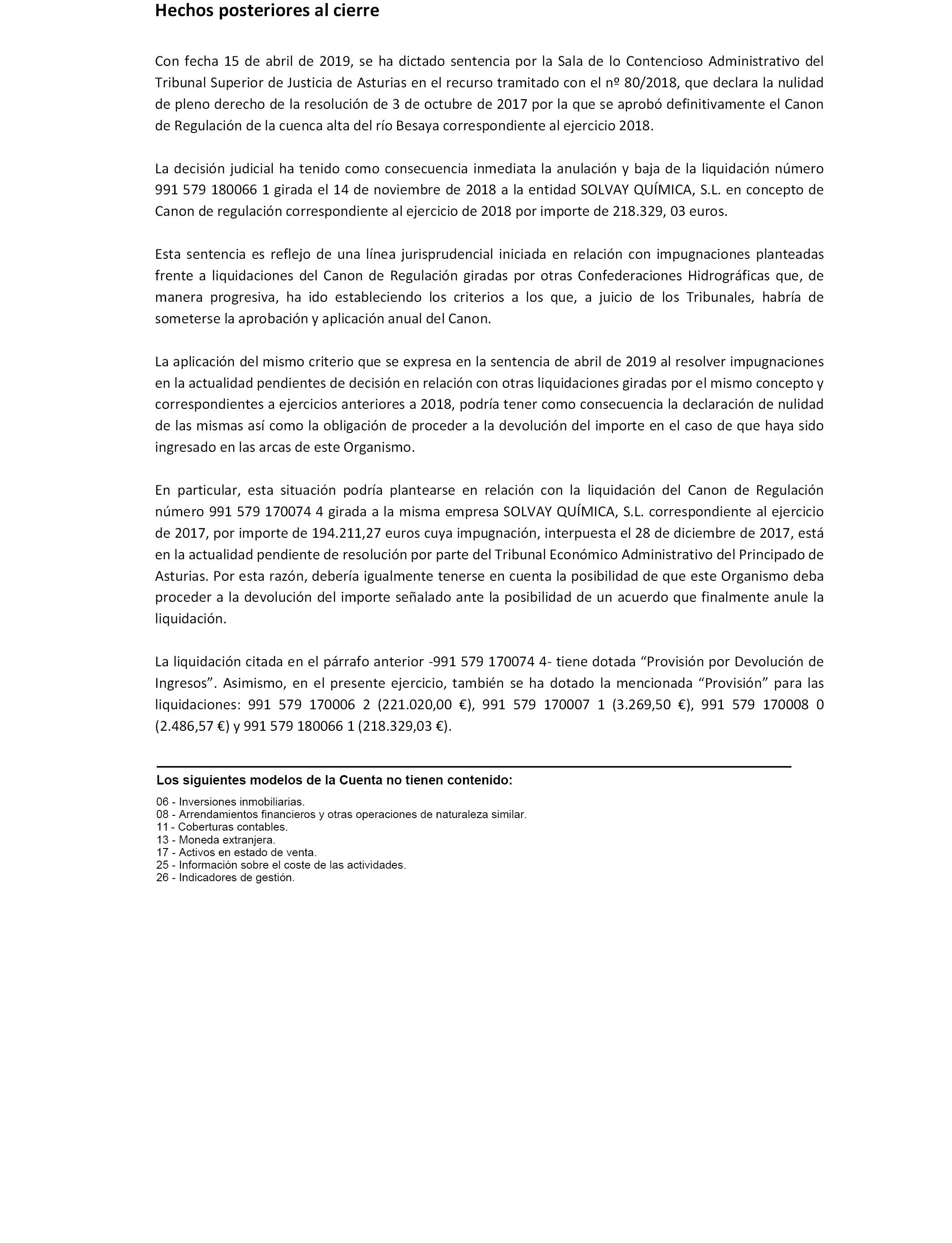 Hechos posteriores al cierre

Con fecha 15 de abril de 2019, se ha dictado sentencia por la Sala de lo Contencioso Administrativo del Tribunal Superior de Justicia de Asturias en el recurso tramitado con el nº 80/2018, que declara la nulidad de pleno derecho de la resolución de 3 de octubre de 2017 por la que se aprobó definitivamente el Canon de Regulación de la cuenca alta del río Besaya correspondiente al ejercicio 2018.

La decisión judicial ha tenido como consecuencia inmediata la anulación y baja de la liquidación número 991 579 180066 1 girada el 14 de noviembre de 2018 a la entidad SOLVAY QUÍMICA, S.L. en concepto de Canon de regulación correspondiente al ejercicio de 2018 por importe de 218.329, 03 euros.

Esta sentencia es reflejo de una línea jurisprudencial iniciada en relación con impugnaciones planteadas frente a liquidaciones del Canon de Regulación giradas por otras Confederaciones Hidrográficas que, de manera progresiva, ha ido estableciendo los criterios a los que, a juicio de los Tribunales, habría de someterse la aprobación y aplicación anual del Canon.

La aplicación del mismo criterio que se expresa en la sentencia de abril de 2019 al resolver impugnaciones en la actualidad pendientes de decisión en relación con otras liquidaciones giradas por el mismo concepto y correspondientes a ejercicios anteriores a 2018, podría tener como consecuencia la declaración de nulidad de las mismas así como la obligación de proceder a la devolución del importe en el caso de que haya sido ingresado en las arcas de este Organismo.

En particular, esta situación podría plantearse en relación con la liquidación del Canon de Regulación número 991 579 170074 4 girada a la misma empresa SOLVAY QUÍMICA, S.L. correspondiente al ejercicio de 2017, por importe de 194.211,27 euros cuya impugnación, interpuesta el 28 de diciembre de 2017, está en la actualidad pendiente de resolución por parte del Tribunal Económico Administrativo del Principado de Asturias. Por esta razón, debería igualmente tenerse en cuenta la posibilidad de que este Organismo deba proceder a la devolución del importe señalado ante la posibilidad de un acuerdo que finalmente anule la liquidación.

La liquidación citada en el párrafo anterior -991 579 170074 4- tiene dotada “Provisión por Devolución de Ingresos”. Asimismo, en el presente ejercicio, también se ha dotado la mencionada “Provisión” para las liquidaciones: 991 579 170006 2 (221.020,00 €), 991 579 170007 1 (3.269,50 €), 991 579 170008 0 (2.486,57 €) y 991 579 180066 1 (218.329,03 €).

Los siguientes modelos de la Cuenta no tienen contenido:

06 - Inversiones inmobiliarias.
08 - Arrendamientos financieros y otras operaciones de naturaleza similar.
11 - Coberturas contables.
13 - Moneda extranjera.
17 - Activos en estado de venta.
25 - Información sobre el coste de las actividades.
26 - Indicadores de gestión.